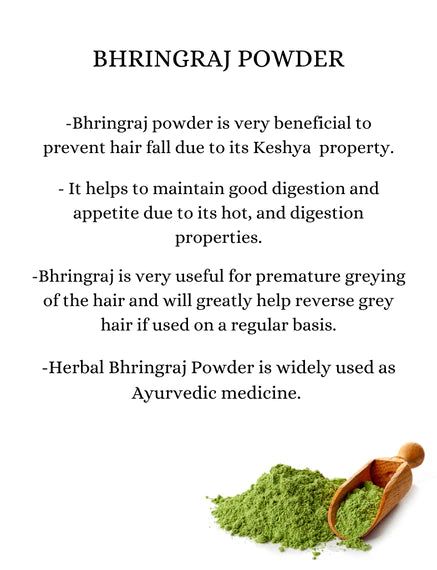 BHRINGRAJ POWDER

-Bhringraj powder is very beneficial to prevent hair fall due to its Keshya property.

- It helps to maintain good digestion and appetite due to its hot, and digestion properties.

-Bhringraj is very useful for premature greying of the hair and will greatly help reverse grey hair if used on a regular basis.

-Herbal Bhringraj Powder is widely used as Ayurvedic medicine.